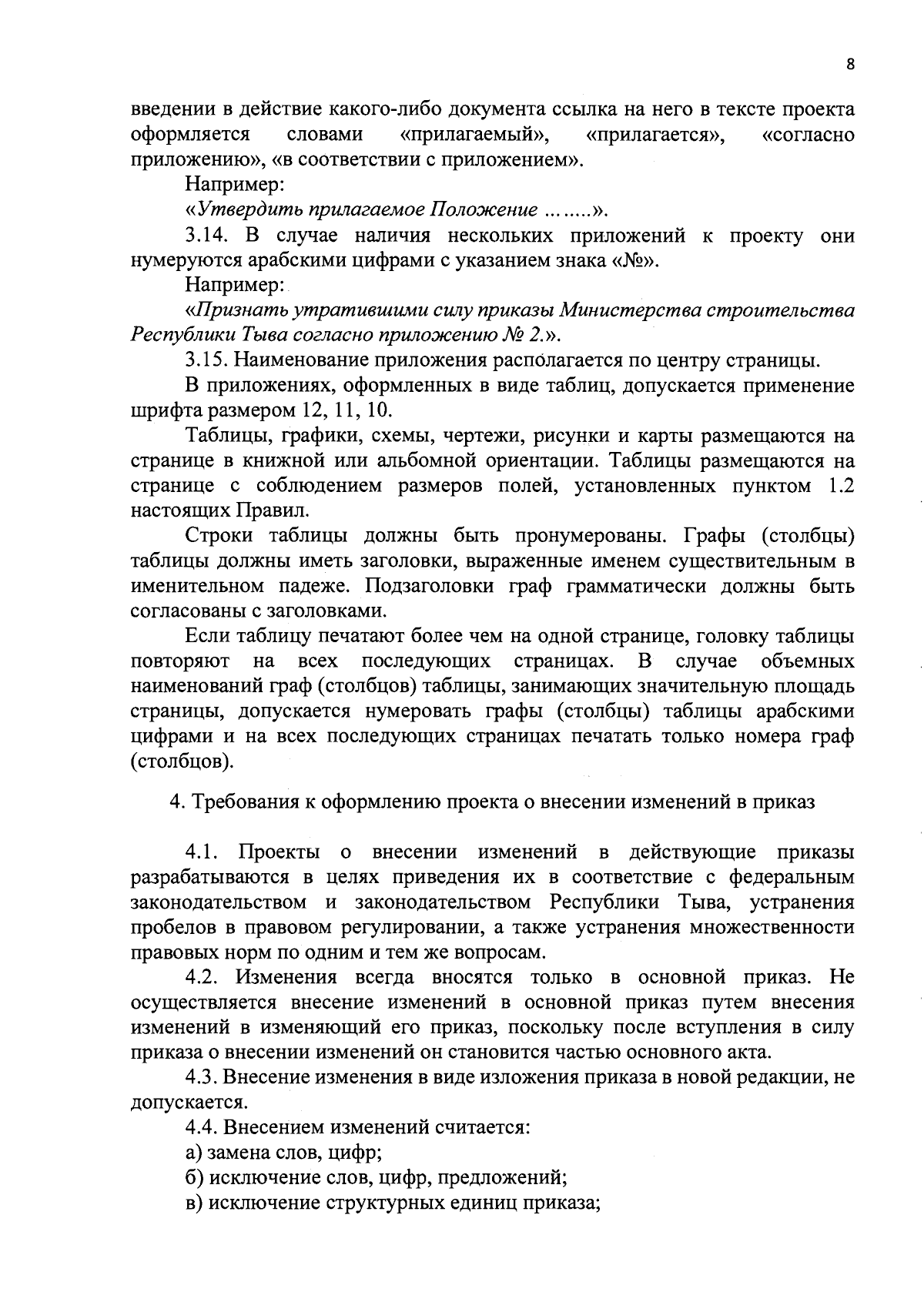 8

введении в действие какого-либо документа ссылка на него в тексте проекта оформляется словами «прилагаемый», «прилагается», «согласно приложению», «в соответствии с приложением».

Например:

«Утвердить прилагаемое Положение ……..».

3.14. В случае наличия нескольких приложений к проекту они нумеруются арабскими цифрами с указанием знака «№».

Например:

«Признать утратившими силу приказы Министерства строительства Республики Тыва согласно приложению № 2.».

3.15. Наименование приложения располагается по центру страницы.

В приложениях, оформленных в виде таблиц, допускается применение шрифта размером 12, 11, 10.

Таблицы, графики, схемы, чертежи, рисунки и карты размещаются на странице в книжной или альбомной ориентации. Таблицы размещаются на странице с соблюдением размеров полей, установленных пунктом 1.2 настоящих Правил.

Строки таблицы должны быть пронумерованы. Графы (столбцы) таблицы должны иметь заголовки, выраженные именем существительным в именительном падеже. Подзаголовки граф грамматически должны быть согласованы с заголовками.

Если таблицу печатают более чем на одной странице, головку таблицы повторяют на всех последующих страницах. В случае объемных наименований граф (столбцов) таблицы, занимающих значительную площадь страницы, допускается нумеровать графы (столбцы) таблицы арабскими цифрами и на всех последующих страницах печатать только номера граф (столбцов).

4. Требования к оформлению проекта о внесении изменений в приказ

4.1. Проекты о внесении изменений в действующие приказы разрабатываются в целях приведения их в соответствие с федеральным законодательством и законодательством Республики Тыва, устранения пробелов в правовом регулировании, а также устранения множественности правовых норм по одним и тем же вопросам.

4.2. Изменения всегда вносятся только в основной приказ. Не осуществляется внесение изменений в основной приказ путем внесения изменений в изменяющий его приказ, поскольку после вступления в силу приказа о внесении изменений он становится частью основного акта.

4.3. Внесение изменения в виде изложения приказа в новой редакции, не допускается.

4.4. Внесением изменений считается:

а) замена слов, цифр;

б) исключение слов, цифр, предложений;

в) исключение структурных единиц приказа;